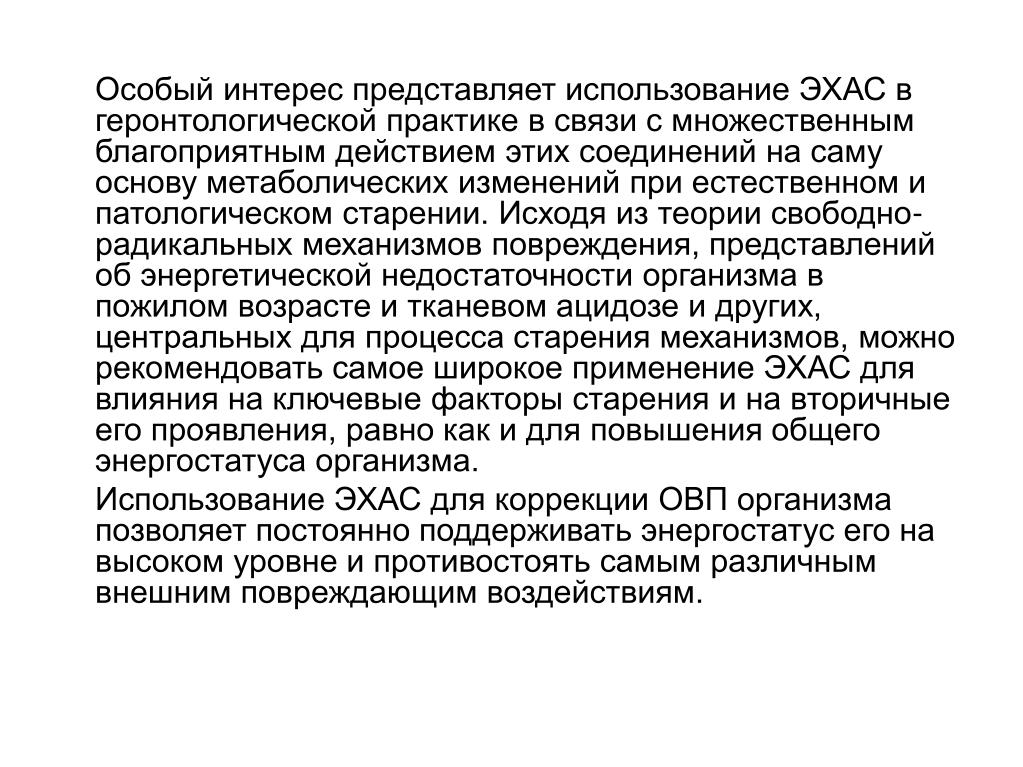 Особый интерес представляет использование ЭХАС в геронтологической практике в связи с множественным благоприятным действием этих соединений на саму основу метаболических изменений при естественном и патологическом старении. Исходя из теории свободно-радикальных механизмов повреждения, представлений об энергетической недостаточности организма в пожилом возрасте и тканевом ацидозе и других, центральных для процесса старения механизмов, можно рекомендовать самое широкое применение ЭХАС для влияния на ключевые факторы старения и на вторичные его проявления, равно как и для повышения общего энергостатуса организма.

Использование ЭХАС для коррекции ОВП организма позволяет постоянно поддерживать энергостатус его на высоком уровне и противостоять самым различным внешним повреждающим воздействиям.